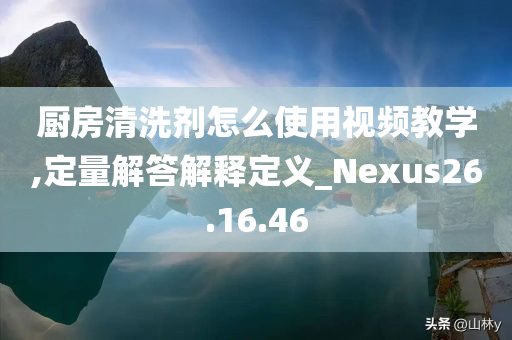 厨房清洗剂怎么使用视频教学,定量解答解释定义_Nexus26.16.46

头条 @山林y